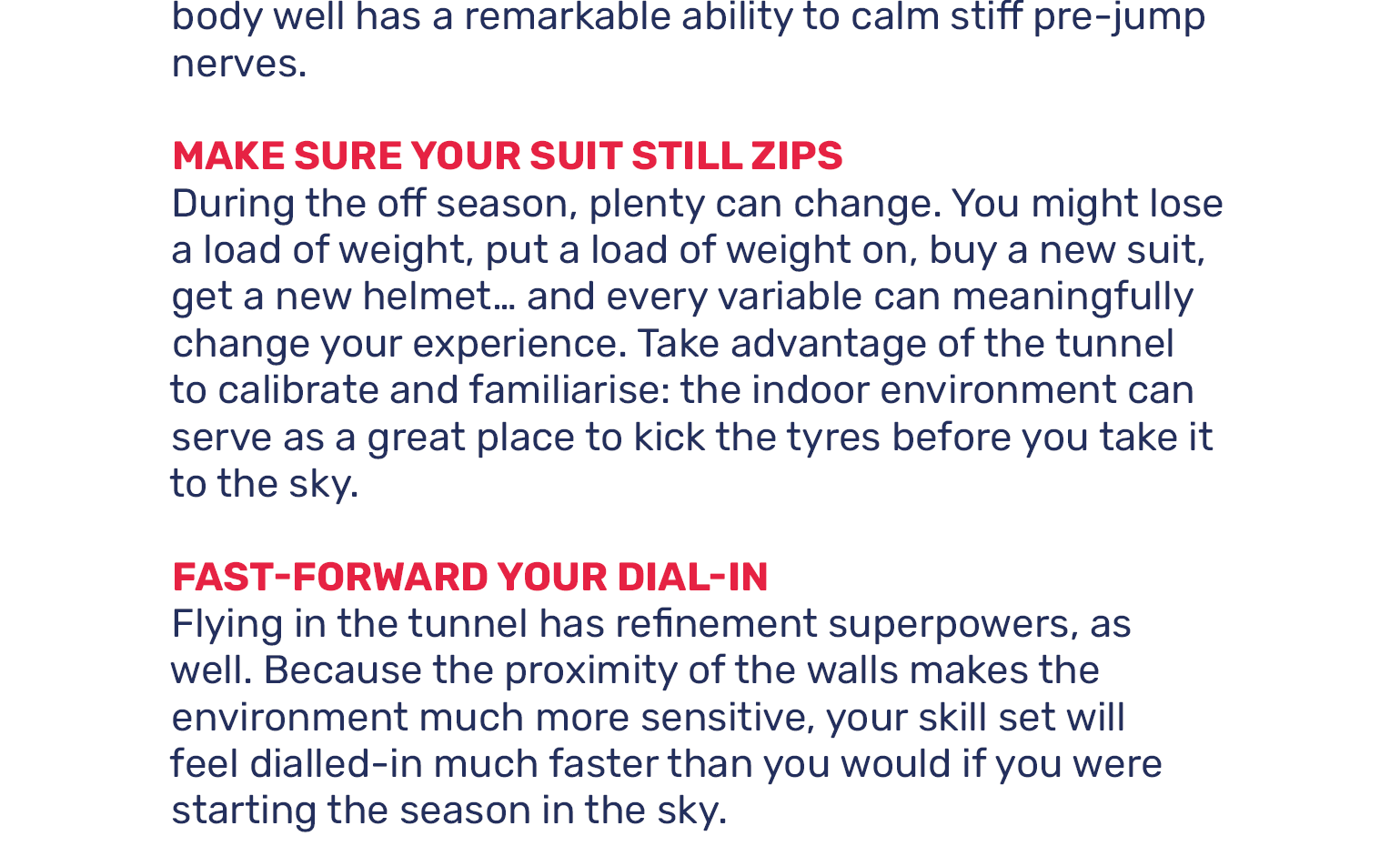 body well has a remarkable ability to calm stiff pre-jump nerves.

MAKE SURE YOUR SUIT STILL ZIPS
During the off season, plenty can change. You might lose a load of weight, put a load of weight on, buy a new suit, get a new helmet… and every variable can meaningfully change your experience. Take advantage of the tunnel to calibrate and familiarise: the indoor environment can serve as a great place to kick the tyres before you take it to the sky.

FAST-FORWARD YOUR DIAL-IN
Flying in the tunnel has refinement superpowers, as well. Because the proximity of the walls makes the environment much more sensitive, your skill set will feel dialled-in much faster than you would if you were starting the season in the sky.